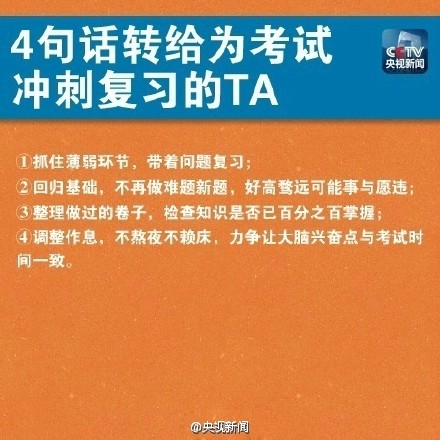 4句话转给为考试冲刺复习的TA

CCTV 央视新闻

①抓住薄弱环节，带着问题复习；
②回归基础，不再做难题新题，好高骛远可能事与愿违；
③整理做过的卷子，检查知识是否已百分之百掌握；
④调整作息，不熬夜不赖床，力争让大脑兴奋点与考试时间一致。

@央视新闻